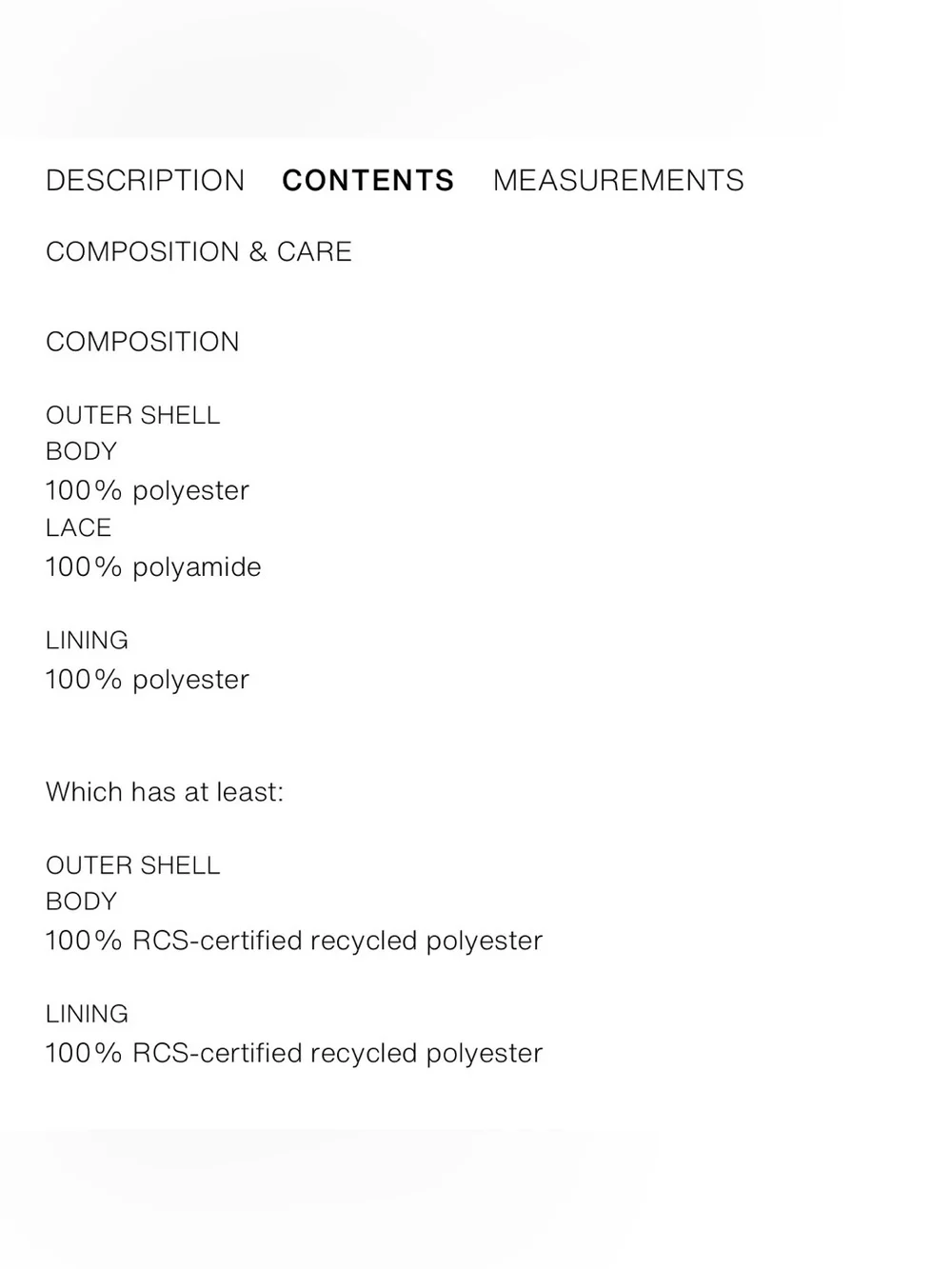 DESCRIPTION CONTENTS MEASUREMENTS

COMPOSITION & CARE

COMPOSITION

OUTER SHELL
BODY
100% polyester
LACE
100% polyamide

LINING
100% polyester

Which has at least:

OUTER SHELL
BODY
100% RCS-certified recycled polyester

LINING
100% RCS-certified recycled polyester